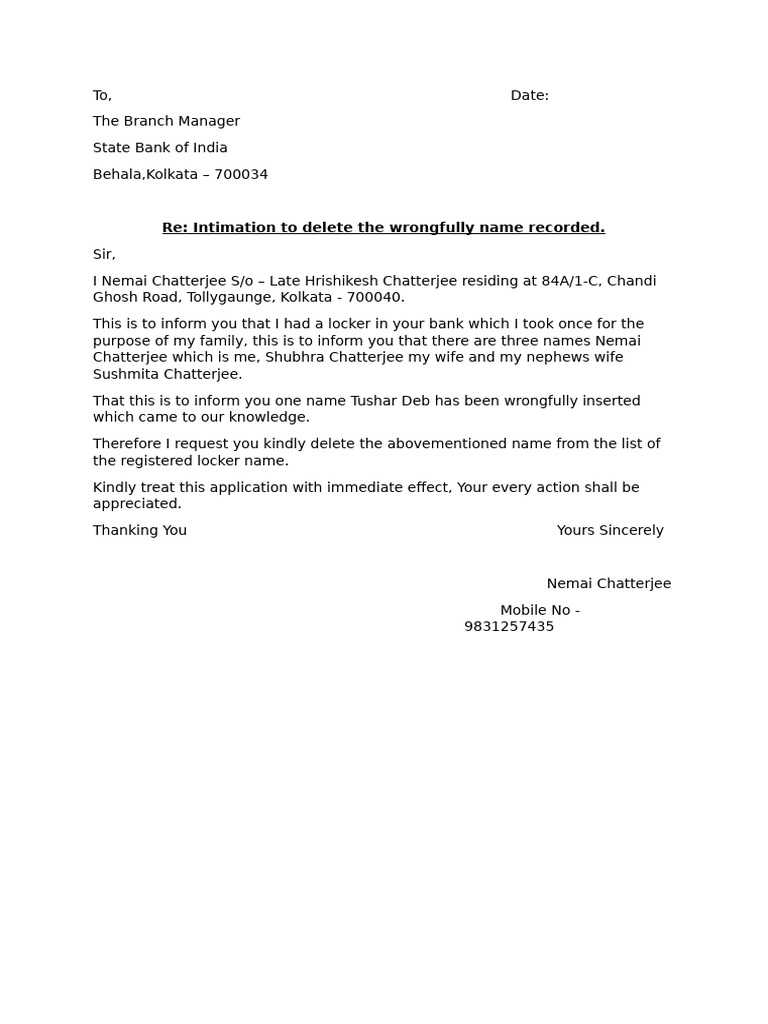 To,

Date:

The Branch Manager

State Bank of India

Behala,Kolkata – 700034

Re: Intimation to delete the wrongfully name recorded.

Sir,

I Nemai Chatterjee S/o – Late Hrishikesh Chatterjee residing at 84A/1-C, Chandi Ghosh Road, Tollygaunge, Kolkata - 700040.

This is to inform you that I had a locker in your bank which I took once for the purpose of my family, this is to inform you that there are three names Nemai Chatterjee which is me, Shubhra Chatterjee my wife and my nephews wife Sushmita Chatterjee.

That this is to inform you one name Tushar Deb has been wrongfully inserted which came to our knowledge.

Therefore I request you kindly delete the abovementioned name from the list of the registered locker name.

Kindly treat this application with immediate effect, Your every action shall be appreciated.

Thanking You

Yours Sincerely

Nemai Chatterjee

Mobile No - 9831257435